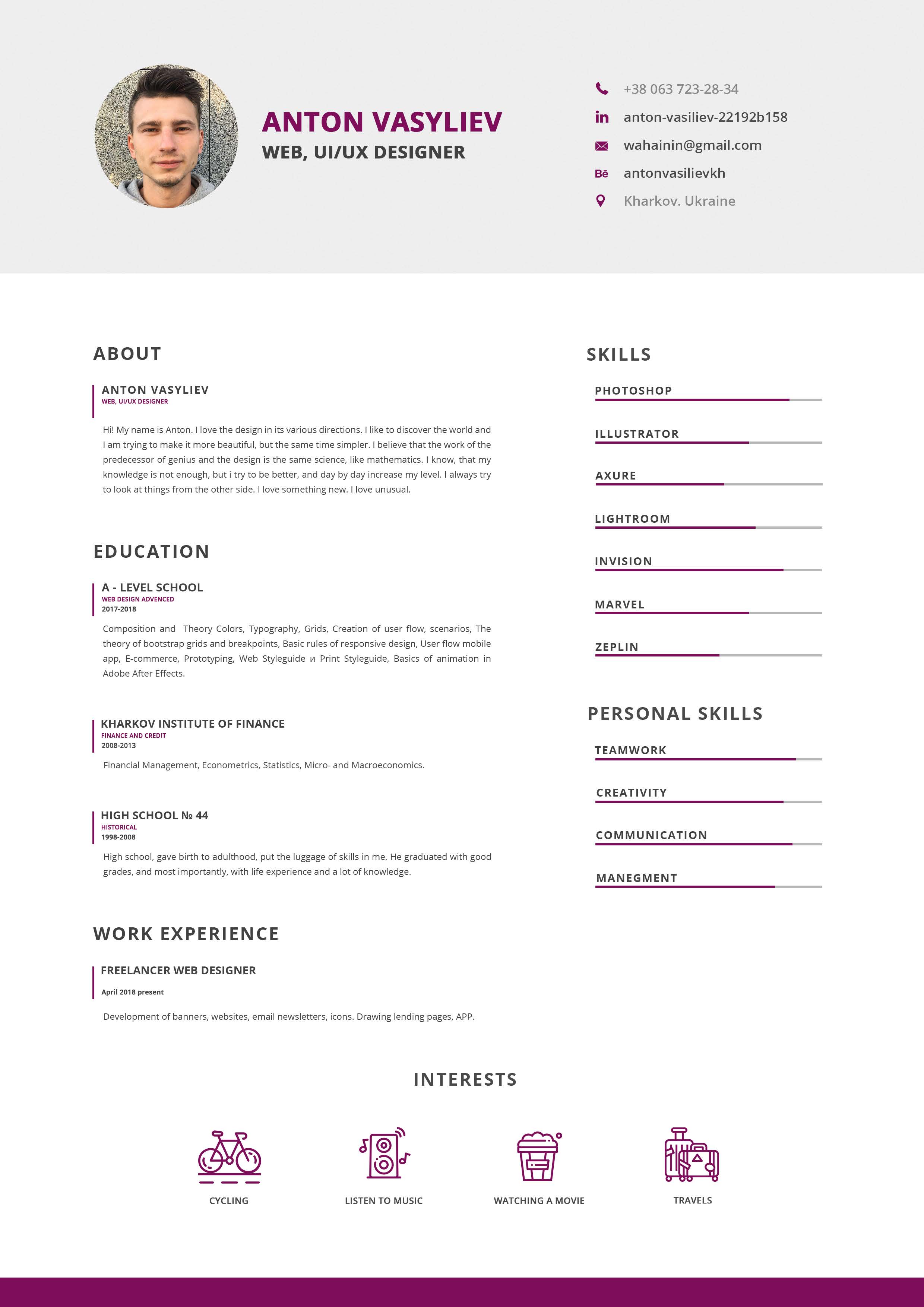 ANTON VASYLIEV
WEB, UI/UX DESIGNER

+38 063 723-28-34
anton-vasiliev-22192b158
wahainin@gmail.com
Bē antonvasilievkh
Kharkov. Ukraine

ABOUT

ANTON VASYLIEV
WEB, UI/UX DESIGNER

Hi! My name is Anton. I love the design in its various directions. I like to discover the world and I am trying to make it more beautiful, but the same time simpler. I believe that the work of the predecessor of genius and the design is the same science, like mathematics. I know, that my knowledge is not enough, but i try to be better, and day by day increase my level. I always try to look at things from the other side. I love something new. I love unusual.

EDUCATION

A - LEVEL SCHOOL
WEB DESIGN ADVENCED
2017-2018

Composition and Theory Colors, Typography, Grids, Creation of user flow, scenarios, The theory of bootstrap grids and breakpoints, Basic rules of responsive design, User flow mobile app, E-commerce, Prototyping, Web Styleguide и Print Styleguide, Basics of animation in Adobe After Effects.

KHARKOV INSTITUTE OF FINANCE
FINANCE AND CREDIT
2008-2013

Financial Management, Econometrics, Statistics, Micro- and Macroeconomics.

HIGH SCHOOL № 44
HISTORICAL
1998-2008

High school, gave birth to adulthood, put the luggage of skills in me. He graduated with good grades, and most importantly, with life experience and a lot of knowledge.

WORK EXPERIENCE

FREELANCER WEB DESIGNER
April 2018 present

Development of banners, websites, email newsletters, icons. Drawing lending pages, APP.

SKILLS

PHOTOSHOP
ILLUSTRATOR
AXURE
LIGHTROOM
INVISION
MARVEL
ZEPLIN

PERSONAL SKILLS

TEAMWORK
CREATIVITY
COMMUNICATION
MANEGMENT

INTERESTS

CYCLING
LISTEN TO MUSIC
WATCHING A MOVIE
TRAVELS